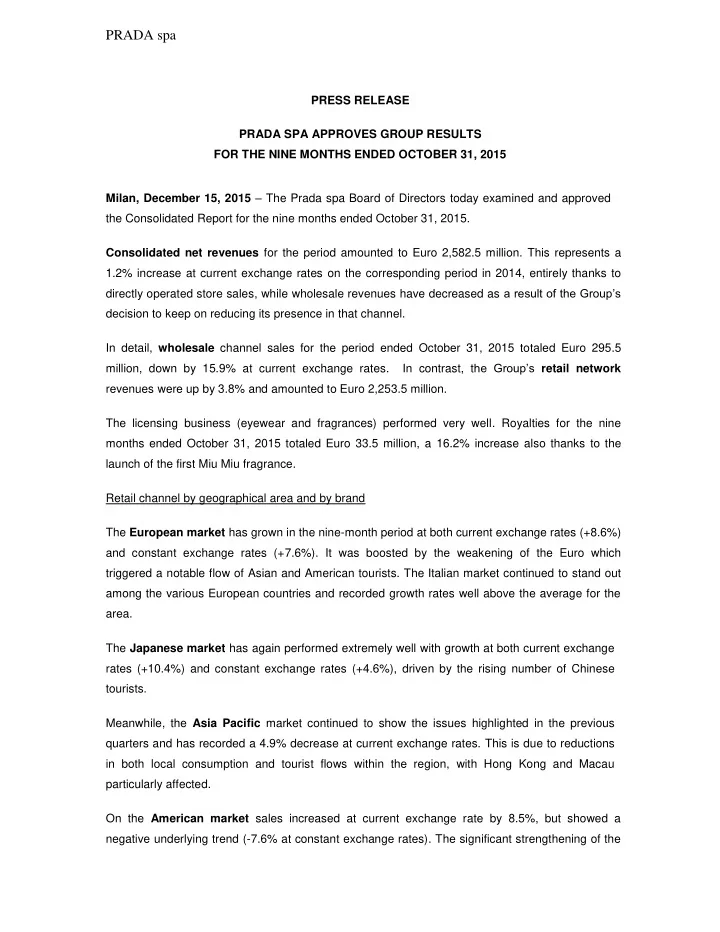 PRADA spa

PRESS RELEASE

PRADA SPA APPROVES GROUP RESULTS
FOR THE NINE MONTHS ENDED OCTOBER 31, 2015

Milan, December 15, 2015 – The Prada spa Board of Directors today examined and approved the Consolidated Report for the nine months ended October 31, 2015.

Consolidated net revenues for the period amounted to Euro 2,582.5 million. This represents a 1.2% increase at current exchange rates on the corresponding period in 2014, entirely thanks to directly operated store sales, while wholesale revenues have decreased as a result of the Group's decision to keep on reducing its presence in that channel.

In detail, wholesale channel sales for the period ended October 31, 2015 totaled Euro 295.5 million, down by 15.9% at current exchange rates. In contrast, the Group's retail network revenues were up by 3.8% and amounted to Euro 2,253.5 million.

The licensing business (eyewear and fragrances) performed very well. Royalties for the nine months ended October 31, 2015 totaled Euro 33.5 million, a 16.2% increase also thanks to the launch of the first Miu Miu fragrance.

Retail channel by geographical area and by brand

The European market has grown in the nine-month period at both current exchange rates (+8.6%) and constant exchange rates (+7.6%). It was boosted by the weakening of the Euro which triggered a notable flow of Asian and American tourists. The Italian market continued to stand out among the various European countries and recorded growth rates well above the average for the area.

The Japanese market has again performed extremely well with growth at both current exchange rates (+10.4%) and constant exchange rates (+4.6%), driven by the rising number of Chinese tourists.

Meanwhile, the Asia Pacific market continued to show the issues highlighted in the previous quarters and has recorded a 4.9% decrease at current exchange rates. This is due to reductions in both local consumption and tourist flows within the region, with Hong Kong and Macau particularly affected.

On the American market sales increased at current exchange rate by 8.5%, but showed a negative underlying trend (-7.6% at constant exchange rates). The significant strengthening of the